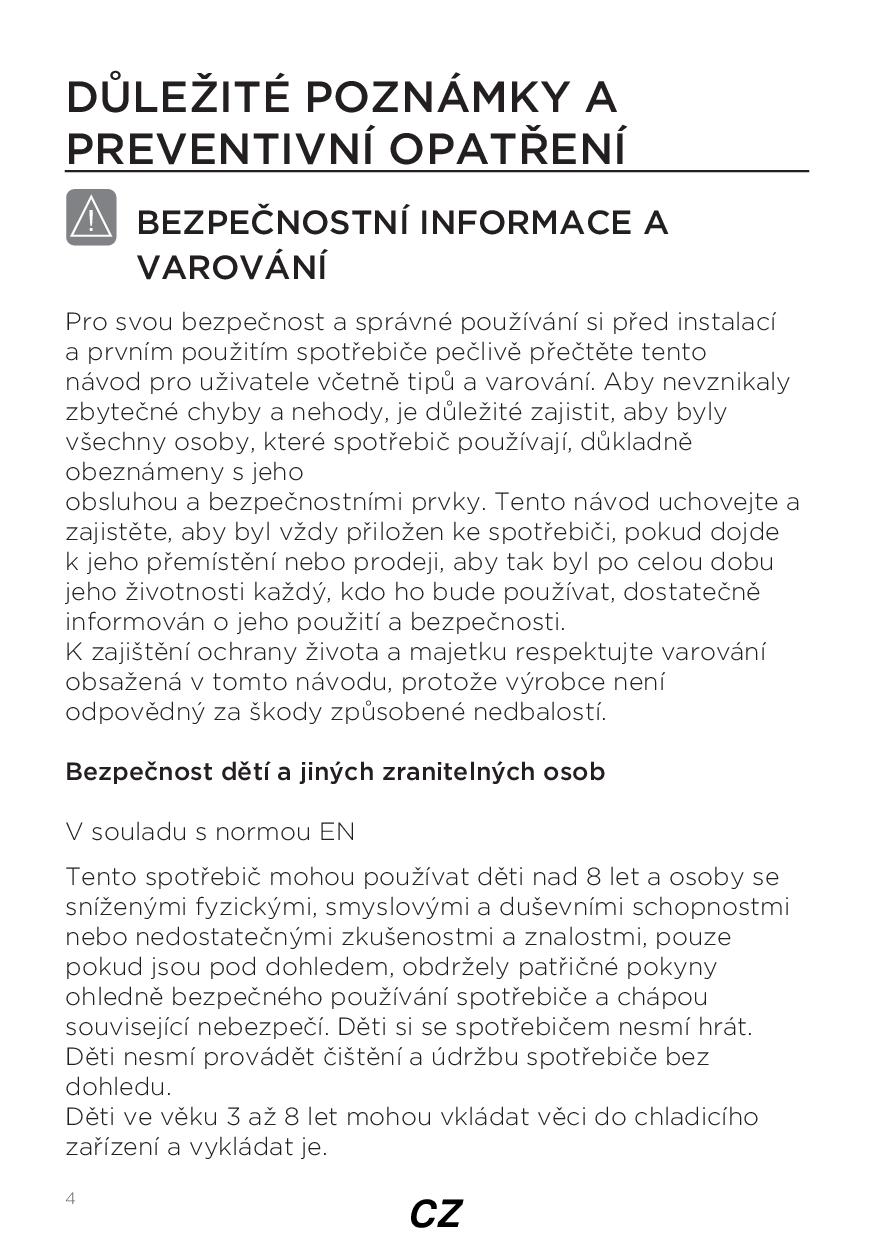 DŮLEŽITÉ POZNÁMKY A PREVENTIVNÍ OPATŘENÍ

BEZPEČNOSTNÍ INFORMACE A VAROVÁNÍ

Pro svou bezpečnost a správné používání si před instalací a prvním použitím spotřebiče pečlivě přečtěte tento návod pro uživatele včetně tipů a varování. Aby nevznikaly zbytečné chyby a nehody, je důležité zajistit, aby byly všechny osoby, které spotřebič používají, důkladně obeznámeny s jeho
obsluhou a bezpečnostními prvky. Tento návod uchovejte a zajistěte, aby byl vždy přiložen ke spotřebiči, pokud dojde k jeho přemístění nebo prodeji, aby tak byl po celou dobu jeho životnosti každý, kdo ho bude používat, dostatečně informován o jeho použití a bezpečnosti.
K zajištění ochrany života a majetku respektujte varování obsažená v tomto návodu, protože výrobce není odpovědný za škody způsobené nedbalostí.

Bezpečnost dětí a jiných zranitelných osob

V souladu s normou EN

Tento spotřebič mohou používat děti nad 8 let a osoby se sníženými fyzickými, smyslovými a duševními schopnostmi nebo nedostatečnými zkušenostmi a znalostmi, pouze pokud jsou pod dohledem, obdržely patřičné pokyny ohledně bezpečného používání spotřebiče a chápou související nebezpečí. Děti si se spotřebičem nesmí hrát. Děti nesmí provádět čištění a údržbu spotřebiče bez dohledu.
Děti ve věku 3 až 8 let mohou vkládat věci do chladicího zařízení a vykládat je.

4

CZ